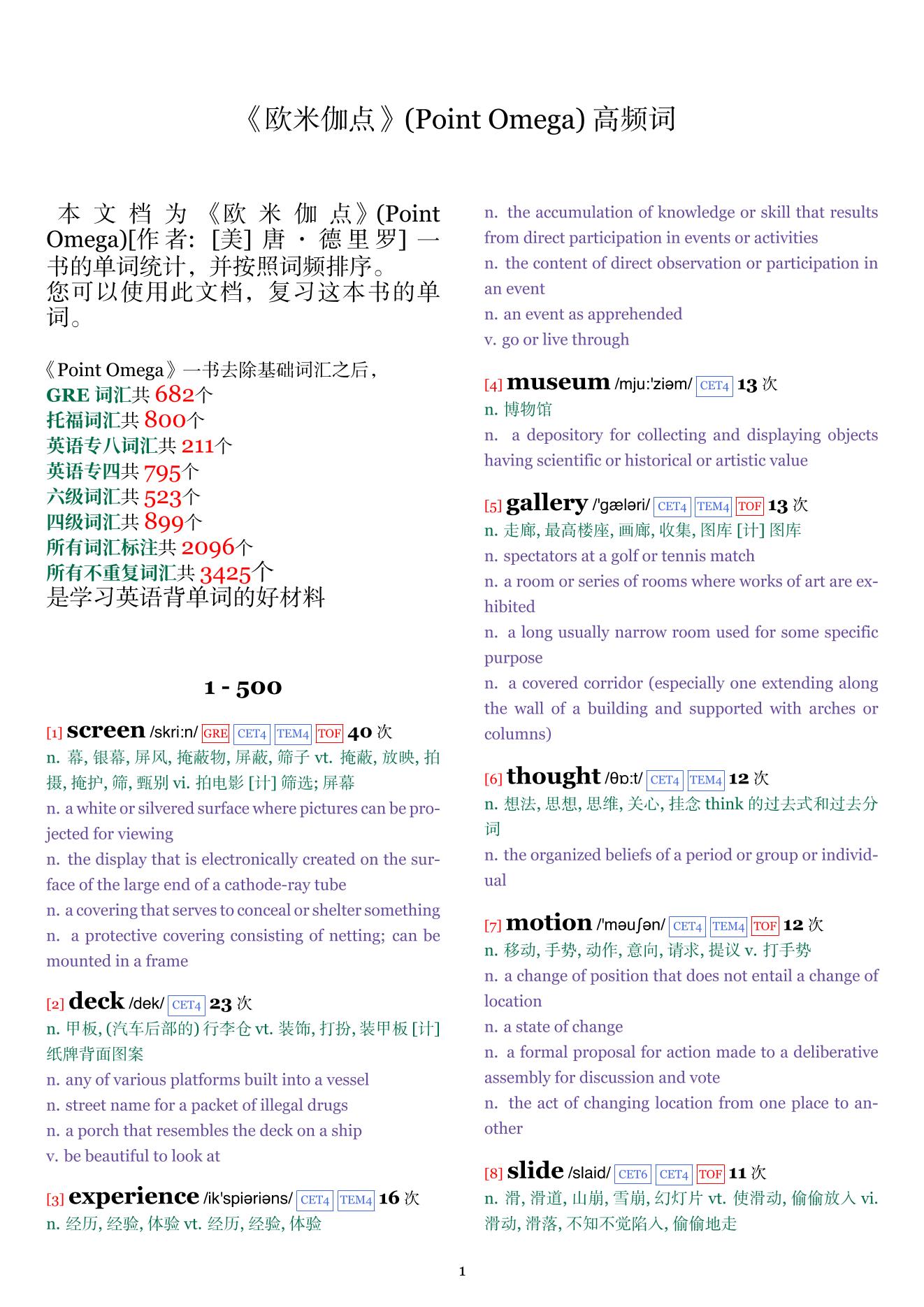 《欧米伽点》(Point Omega) 高频词

本文档为《欧米伽点》(Point Omega)[作者: [美] 唐·德里罗] 一书的单词统计，并按照词频排序。
您可以使用此文档，复习这本书的单词。

《Point Omega》一书去除基础词汇之后，
GRE 词汇共 682个
托福词汇共 800个
英语专八词汇共 211个
英语专四共 795个
六级词汇共 523个
四级词汇共 899个
所有词汇标注共 2096个
所有不重复词汇共 3425个
是学习英语背单词的好材料

1 - 500

[1] screen /skri:n/ GRE CET4 TEM4 TOF 40 次
n. 幕, 银幕, 屏风, 掩蔽物, 屏蔽, 筛子 vt. 掩蔽, 放映, 拍摄, 掩护, 筛, 甄别 vi. 拍电影 [计] 筛选; 屏幕
n. a white or silvered surface where pictures can be projected for viewing
n. the display that is electronically created on the surface of the large end of a cathode-ray tube
n. a covering that serves to conceal or shelter something
n. a protective covering consisting of netting; can be mounted in a frame

[2] deck /dek/ CET4 23 次
n. 甲板, (汽车后部的) 行李仓 vt. 装饰, 打扮, 装甲板 [计] 纸牌背面图案
n. any of various platforms built into a vessel
n. street name for a packet of illegal drugs
n. a porch that resembles the deck on a ship
v. be beautiful to look at

[3] experience /ik'spiəriəns/ CET4 TEM4 16 次
n. 经历, 经验, 体验 vt. 经历, 经验, 体验
n. the accumulation of knowledge or skill that results from direct participation in events or activities
n. the content of direct observation or participation in an event
n. an event as apprehended
v. go or live through

[4] museum /mju:'ziəm/ CET4 13 次
n. 博物馆
n. a depository for collecting and displaying objects having scientific or historical or artistic value

[5] gallery /'gæləri/ CET4 TEM4 TOF 13 次
n. 走廊, 最高楼座, 画廊, 收集, 图库 [计] 图库
n. spectators at a golf or tennis match
n. a room or series of rooms where works of art are exhibited
n. a long usually narrow room used for some specific purpose
n. a covered corridor (especially one extending along the wall of a building and supported with arches or columns)

[6] thought /θɒ:t/ CET4 TEM4 12 次
n. 想法, 思想, 思维, 关心, 挂念 think 的过去式和过去分词
n. the organized beliefs of a period or group or individual

[7] motion /'məuʃən/ CET4 TEM4 TOF 12 次
n. 移动, 手势, 动作, 意向, 请求, 提议 v. 打手势
n. a change of position that does not entail a change of location
n. a state of change
n. a formal proposal for action made to a deliberative assembly for discussion and vote
n. the act of changing location from one place to another

[8] slide /slaid/ CET6 CET4 TOF 11 次
n. 滑, 滑道, 山崩, 雪崩, 幻灯片 vt. 使滑动, 偷偷放入 vi. 滑动, 滑落, 不知不觉陷入, 偷偷地走

1